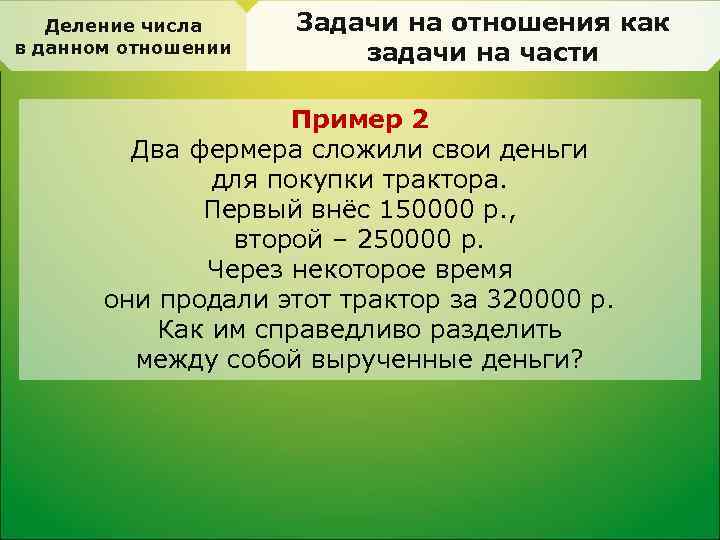 Деление числа в данном отношении

Задачи на отношения как задачи на части

Пример 2
Два фермера сложили свои деньги для покупки трактора. Первый внёс 150000 р., второй – 250000 р. Через некоторое время они продали этот трактор за 320000 р. Как им справедливо разделить между собой вырученные деньги?